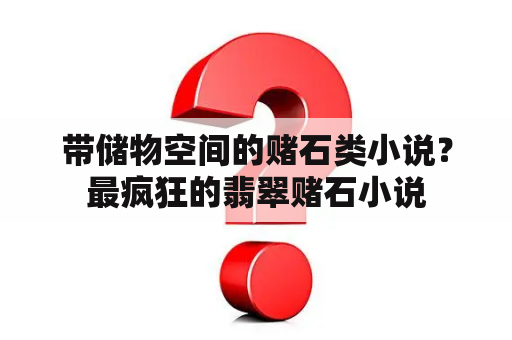 带储物空间的赌石类小说？最疯狂的翡翠赌石小说